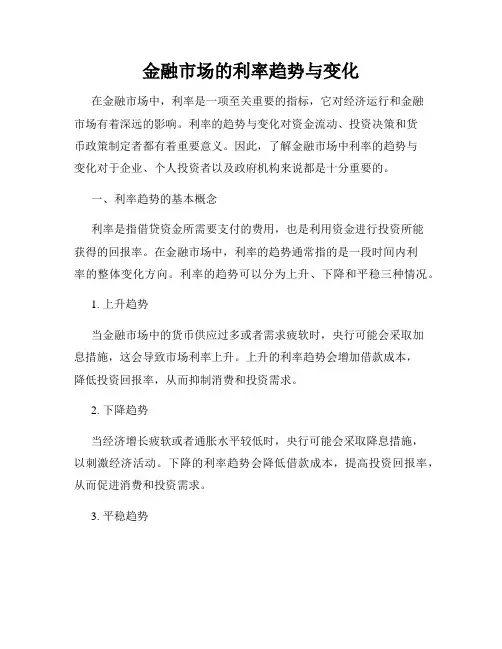 金融市场的利率趋势与变化

在金融市场中，利率是一项至关重要的指标，它对经济运行和金融市场有着深远的影响。利率的趋势与变化对资金流动、投资决策和货币政策制定者都有着重要意义。因此，了解金融市场中利率的趋势与变化对于企业、个人投资者以及政府机构来说都是十分重要的。

一、利率趋势的基本概念

利率是指借贷资金所需要支付的费用，也是利用资金进行投资所能获得的回报率。在金融市场中，利率的趋势通常指的是一段时间内利率的整体变化方向。利率的趋势可以分为上升、下降和平稳三种情况。

1. 上升趋势

当金融市场中的货币供应过多或者需求疲软时，央行可能会采取加息措施，这会导致市场利率上升。上升的利率趋势会增加借款成本，降低投资回报率，从而抑制消费和投资需求。

2. 下降趋势

当经济增长疲软或者通胀水平较低时，央行可能会采取降息措施，以刺激经济活动。下降的利率趋势会降低借款成本，提高投资回报率，从而促进消费和投资需求。

3. 平稳趋势